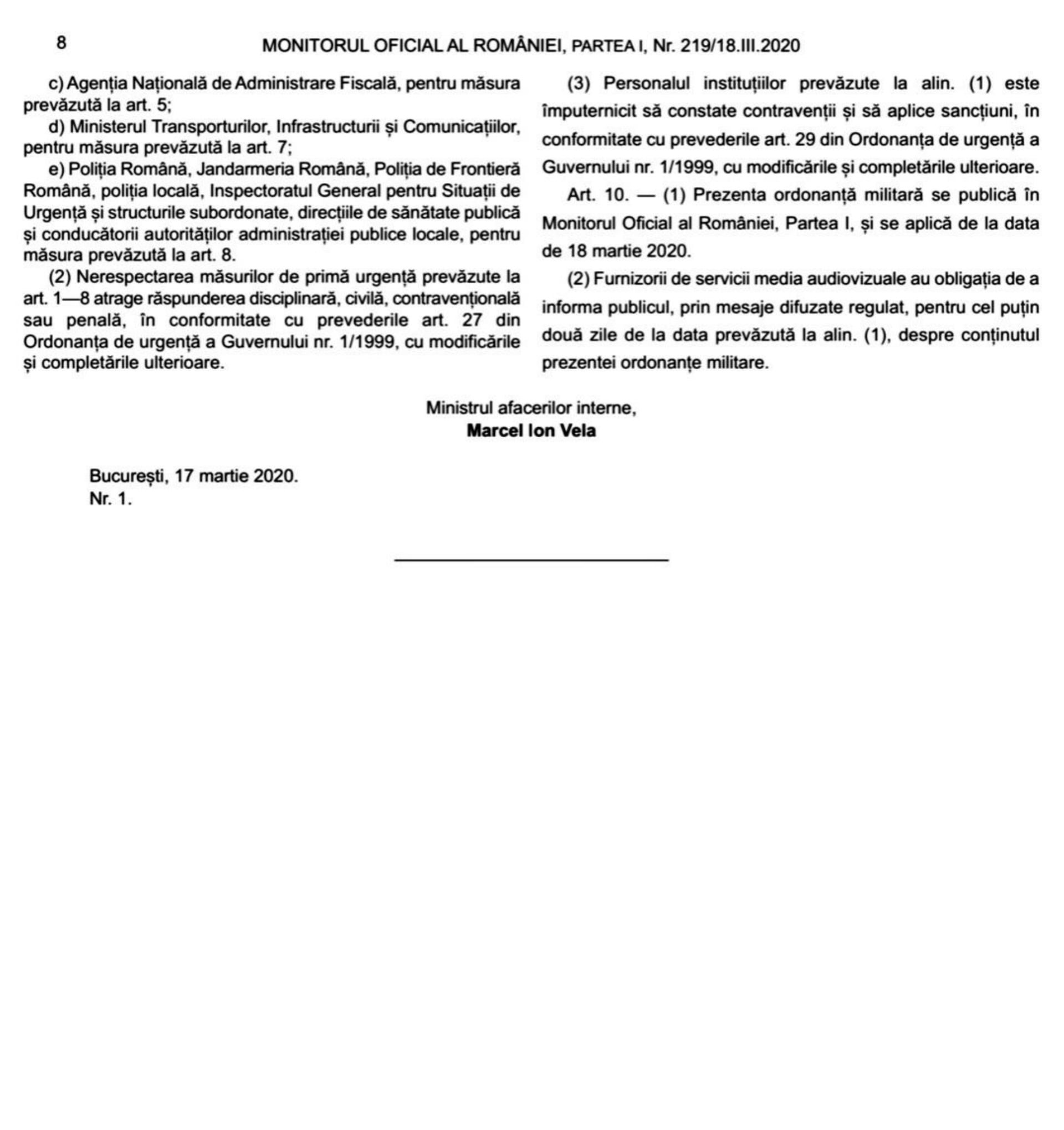 8 MONITORUL OFICIAL AL ROMÂNIEI, PARTEA I, Nr. 219/18.III.2020

c) Agenția Națională de Administrare Fiscală, pentru măsura prevăzută la art. 5;

d) Ministerul Transporturilor, Infrastructurii și Comunicațiilor, pentru măsura prevăzută la art. 7;

e) Poliția Română, Jandarmeria Română, Poliția de Frontieră Română, poliția locală, Inspectoratul General pentru Situații de Urgență și structurile subordonate, direcțiile de sănătate publică și conducătorii autorităților administrației publice locale, pentru măsura prevăzută la art. 8.

(2) Nerespectarea măsurilor de primă urgență prevăzute la art. 1—8 atrage răspunderea disciplinară, civilă, contravențională sau penală, în conformitate cu prevederile art. 27 din Ordonanța de urgență a Guvernului nr. 1/1999, cu modificările și completările ulterioare.

(3) Personalul instituțiilor prevăzute la alin. (1) este împuternicit să constate contravenții și să aplice sancțiuni, în conformitate cu prevederile art. 29 din Ordonanța de urgență a Guvernului nr. 1/1999, cu modificările și completările ulterioare.

Art. 10. — (1) Prezenta ordonanță militară se publică în Monitorul Oficial al României, Partea I, și se aplică de la data de 18 martie 2020.

(2) Furnizorii de servicii media audiovizuale au obligația de a informa publicul, prin mesaje difuzate regulat, pentru cel puțin două zile de la data prevăzută la alin. (1), despre conținutul prezentei ordonanțe militare.

Ministrul afacerilor interne,
Marcel Ion Vela

București, 17 martie 2020.
Nr. 1.